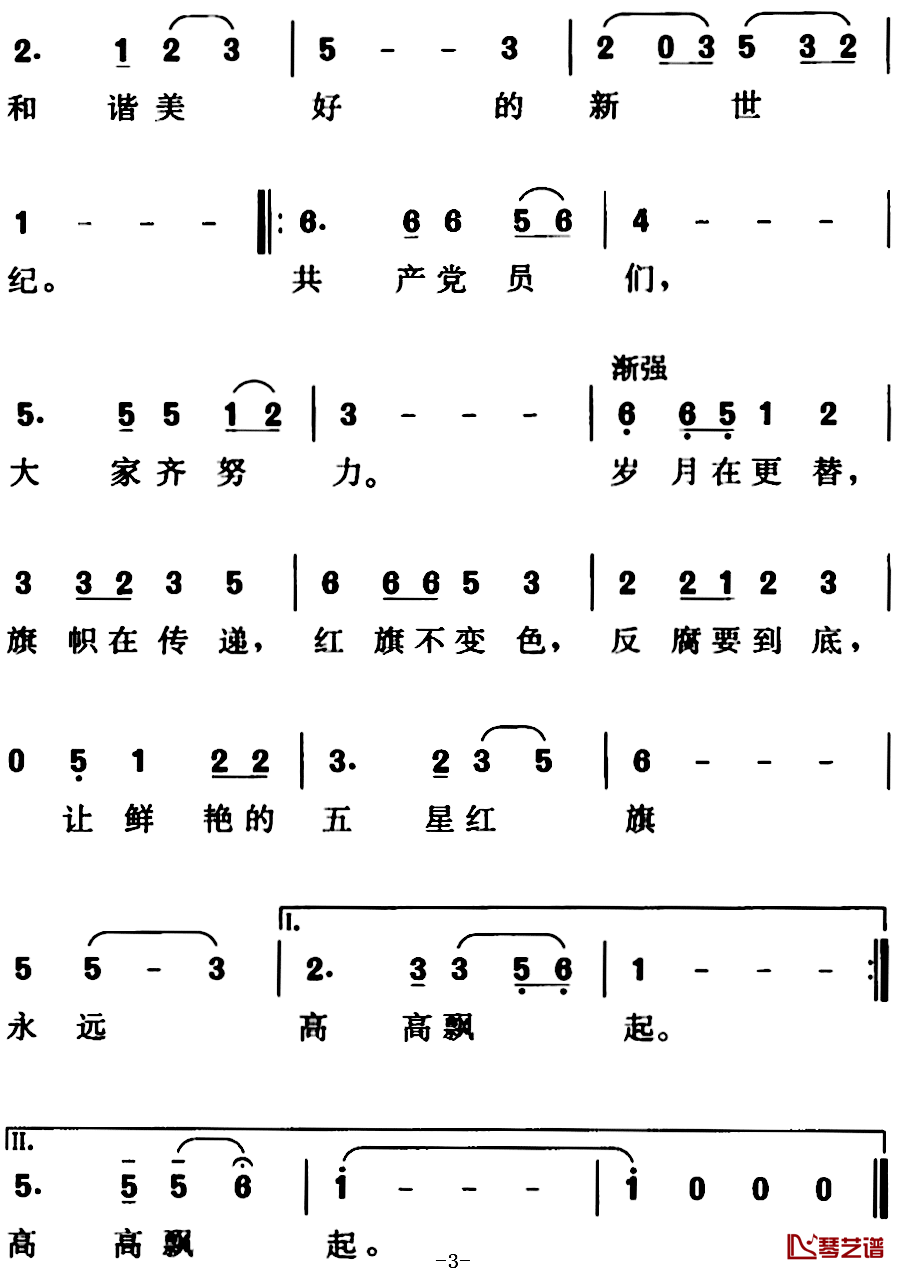 2. 1 2 3 | 5 - - 3 | 2 0 3 5 3 2 |
和 谐 美 好 的 新 世

1 - - - ‖: 6. 6 6 5 6 | 4 - - - |
纪。 共 产 党 员 们，

渐强

5. 5 5 1 2 | 3 - - - | 6 6 5 1 2 |
大 家 齐 努 力。 岁 月 在 更 替，

3 3 2 3 5 | 6 6 6 5 3 | 2 2 1 2 3 |
旗 帜 在 传 递， 红 旗 不 变 色， 反 腐 要 到 底，

0 5 1 2 2 | 3. 2 3 5 | 6 - - - |
让 鲜 艳 的 五 星 红 旗

I.

5 5 - 3 | 2. 3 3 5 6 | 1 - - - :‖
永 远 高 高 飘 起。

II.

5. 5 5 6 | i - - - | i 0 0 0 ‖
高 高 飘 起。

-3-

琴艺谱